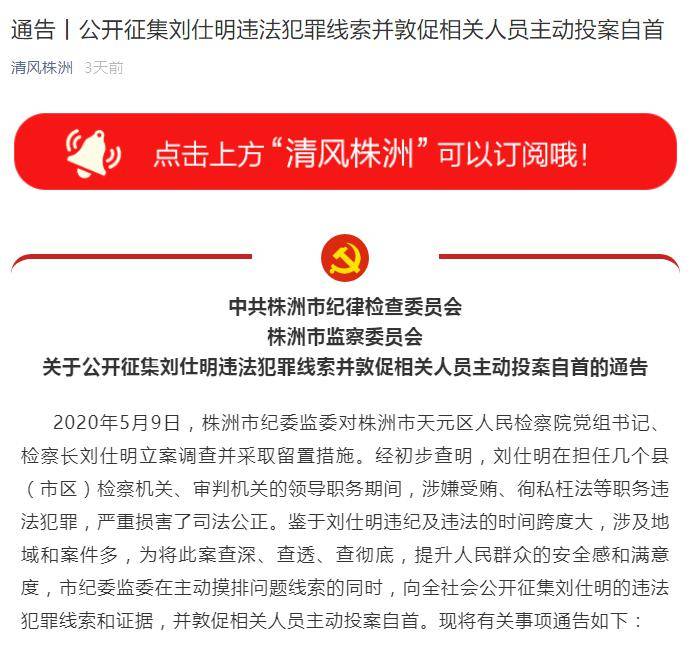 通告丨公开征集刘仕明违法犯罪线索并敦促相关人员主动投案自首

清风株洲 3天前

点击上方“清风株洲”可以订阅哦！

中共株洲市纪律检查委员会
株洲市监察委员会
关于公开征集刘仕明违法犯罪线索并敦促相关人员主动投案自首的通告

2020年5月9日，株洲市纪委监委对株洲市天元区人民检察院党组书记、检察长刘仕明立案调查并采取留置措施。经初步查明，刘仕明在担任几个县（市区）检察机关、审判机关的领导职务期间，涉嫌受贿、徇私枉法等职务违法犯罪，严重损害了司法公正。鉴于刘仕明违纪及违法的时间跨度大，涉及地域和案件多，为将此案查深、查透、查彻底，提升人民群众的安全感和满意度，市纪委监委在主动摸排问题线索的同时，向全社会公开征集刘仕明的违法犯罪线索和证据，并敦促相关人员主动投案自首。现将有关事项通告如下：